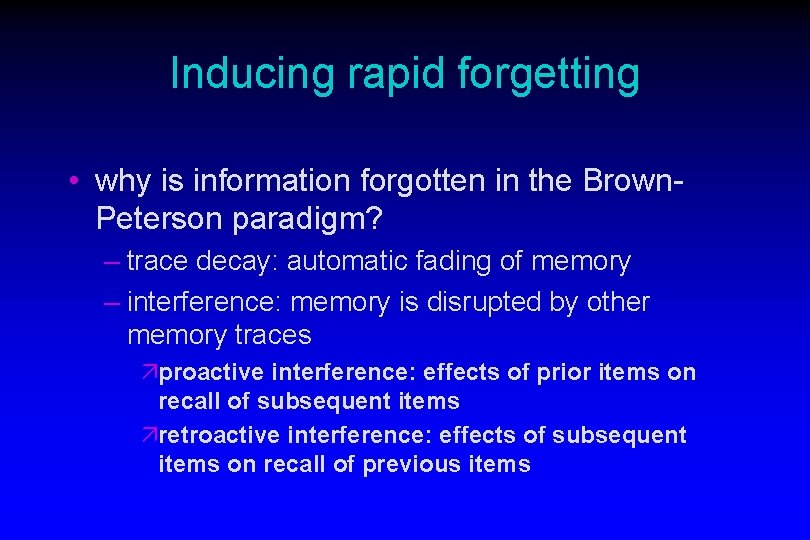 Inducing rapid forgetting

• why is information forgotten in the Brown-Peterson paradigm?

– trace decay: automatic fading of memory

– interference: memory is disrupted by other memory traces

↗proactive interference: effects of prior items on recall of subsequent items

↗retroactive interference: effects of subsequent items on recall of previous items